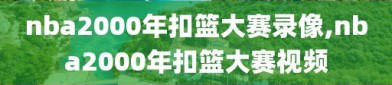 nba2000年扣篮大赛录像,nba2000年扣篮大赛视频